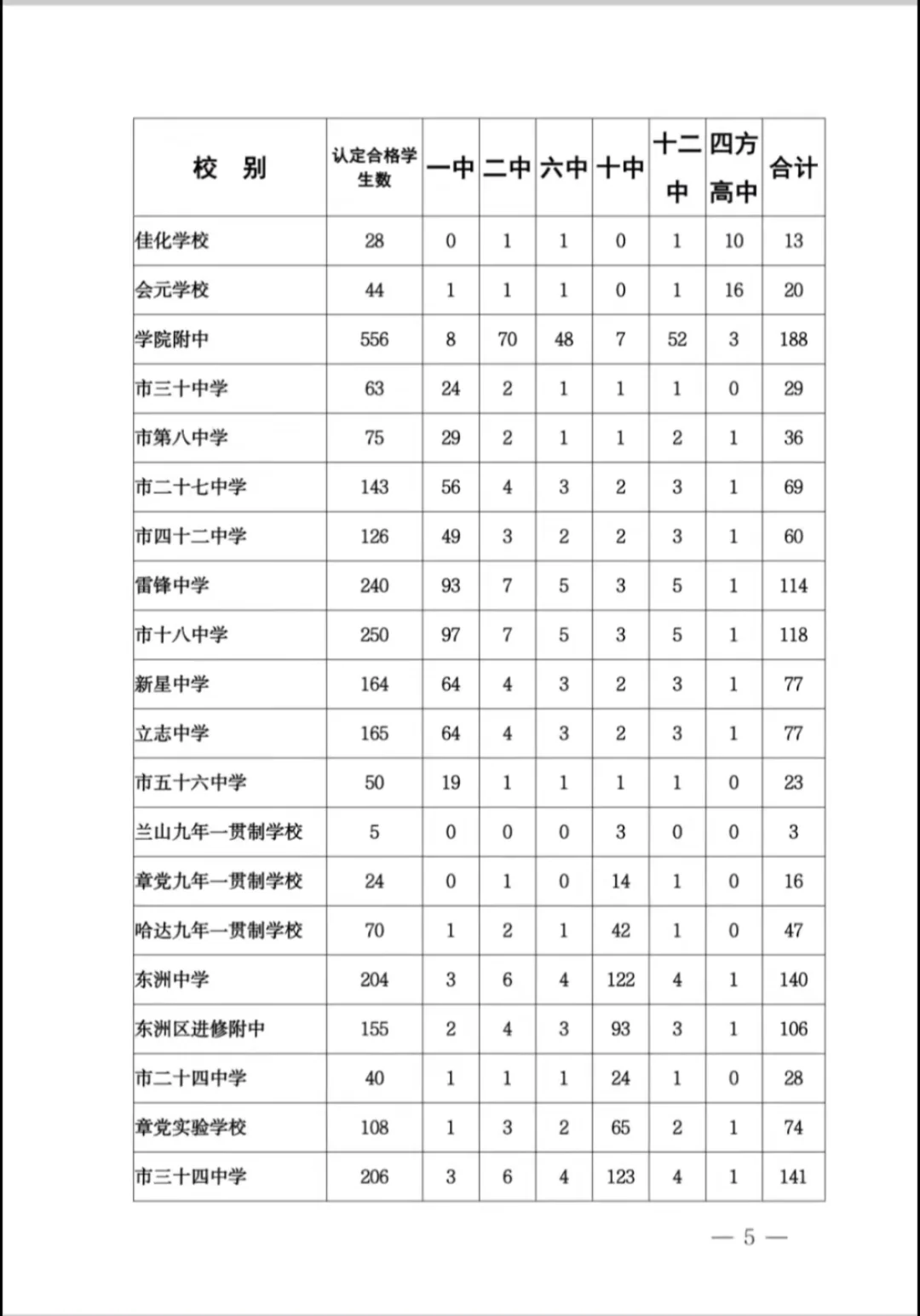 | 校　别 | 认定合格学生数 | 一中 | 二中 | 六中 | 十中 | 十二中 | 四方高中 | 合计 |
|---|---|---|---|---|---|---|---|---|
| 佳化学校 | 28 | 0 | 1 | 1 | 0 | 1 | 10 | 13 |
| 会元学校 | 44 | 1 | 1 | 1 | 0 | 1 | 16 | 20 |
| 学院附中 | 556 | 8 | 70 | 48 | 7 | 52 | 3 | 188 |
| 市三十中学 | 63 | 24 | 2 | 1 | 1 | 1 | 0 | 29 |
| 市第八中学 | 75 | 29 | 2 | 1 | 1 | 2 | 1 | 36 |
| 市二十七中学 | 143 | 56 | 4 | 3 | 2 | 3 | 1 | 69 |
| 市四十二中学 | 126 | 49 | 3 | 2 | 2 | 3 | 1 | 60 |
| 雷锋中学 | 240 | 93 | 7 | 5 | 3 | 5 | 1 | 114 |
| 市十八中学 | 250 | 97 | 7 | 5 | 3 | 5 | 1 | 118 |
| 新星中学 | 164 | 64 | 4 | 3 | 2 | 3 | 1 | 77 |
| 立志中学 | 165 | 64 | 4 | 3 | 2 | 3 | 1 | 77 |
| 市五十六中学 | 50 | 19 | 1 | 1 | 1 | 1 | 0 | 23 |
| 兰山九年一贯制学校 | 5 | 0 | 0 | 0 | 3 | 0 | 0 | 3 |
| 章党九年一贯制学校 | 24 | 0 | 1 | 0 | 14 | 1 | 0 | 16 |
| 哈达九年一贯制学校 | 70 | 1 | 2 | 1 | 42 | 1 | 0 | 47 |
| 东洲中学 | 204 | 3 | 6 | 4 | 122 | 4 | 1 | 140 |
| 东洲区进修附中 | 155 | 2 | 4 | 3 | 93 | 3 | 1 | 106 |
| 市二十四中学 | 40 | 1 | 1 | 1 | 24 | 1 | 0 | 28 |
| 章党实验学校 | 108 | 1 | 3 | 2 | 65 | 2 | 1 | 74 |
| 市三十四中学 | 206 | 3 | 6 | 4 | 123 | 4 | 1 | 141 |

— 5 —